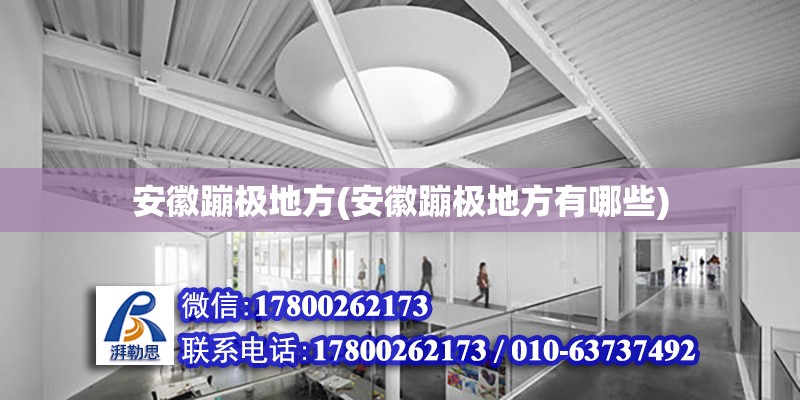 安徽蹦极地方(安徽蹦极地方有哪些)

湃勒思

微信:17800262173

联系电话:17800262173 / 010-63737492